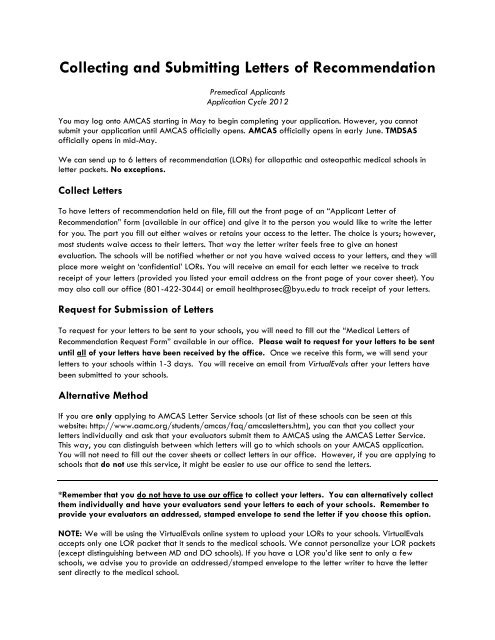 Collecting and Submitting Letters of Recommendation

Premedical Applicants
Application Cycle 2012

You may log onto AMCAS starting in May to begin completing your application. However, you cannot submit your application until AMCAS officially opens. AMCAS officially opens in early June. TMDSAS officially opens in mid-May.

We can send up to 6 letters of recommendation (LORs) for allopathic and osteopathic medical schools in letter packets. No exceptions.

Collect Letters

To have letters of recommendation held on file, fill out the front page of an "Applicant Letter of Recommendation" form (available in our office) and give it to the person you would like to write the letter for you. The part you fill out either waives or retains your access to the letter. The choice is yours; however, most students waive access to their letters. That way the letter writer feels free to give an honest evaluation. The schools will be notified whether or not you have waived access to your letters, and they will place more weight on 'confidential' LORs. You will receive an email for each letter we receive to track receipt of your letters (provided you listed your email address on the front page of your cover sheet). You may also call our office (801-422-3044) or email healthprosec@byu.edu to track receipt of your letters.

Request for Submission of Letters

To request for your letters to be sent to your schools, you will need to fill out the "Medical Letters of Recommendation Request Form" available in our office. Please wait to request for your letters to be sent until all of your letters have been received by the office. Once we receive this form, we will send your letters to your schools within 1-3 days. You will receive an email from VirtualEvals after your letters have been submitted to your schools.

Alternative Method

If you are only applying to AMCAS Letter Service schools (at list of these schools can be seen at this website: http://www.aamc.org/students/amcas/faq/amcasletters.htm), you can that you collect your letters individually and ask that your evaluators submit them to AMCAS using the AMCAS Letter Service. This way, you can distinguish between which letters will go to which schools on your AMCAS application. You will not need to fill out the cover sheets or collect letters in our office. However, if you are applying to schools that do not use this service, it might be easier to use our office to send the letters.

*Remember that you do not have to use our office to collect your letters. You can alternatively collect them individually and have your evaluators send your letters to each of your schools. Remember to provide your evaluators an addressed, stamped envelope to send the letter if you choose this option.

NOTE: We will be using the VirtualEvals online system to upload your LORs to your schools. VirtualEvals accepts only one LOR packet that it sends to the medical schools. We cannot personalize your LOR packets (except distinguishing between MD and DO schools). If you have a LOR you'd like sent to only a few schools, we advise you to provide an addressed/stamped envelope to the letter writer to have the letter sent directly to the medical school.